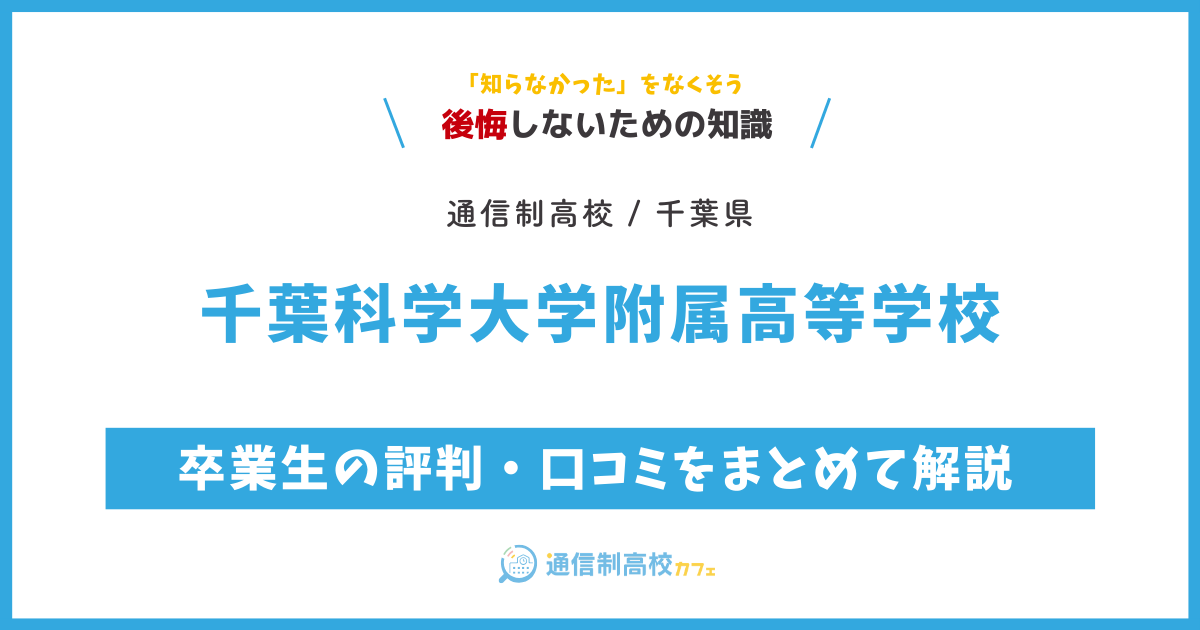 「知らなかった」をなくそう
後悔しないための知識

通信制高校 / 千葉県

千葉科学大学附属高等学校

卒業生の評判・口コミをまとめて解説

通信制高校カフェ